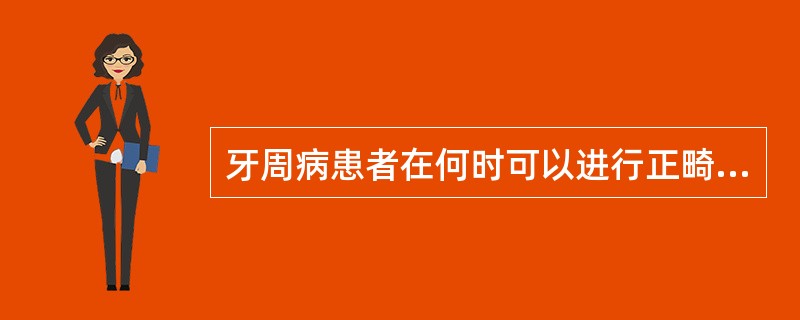 牙周病患者在何时可以进行正畸...